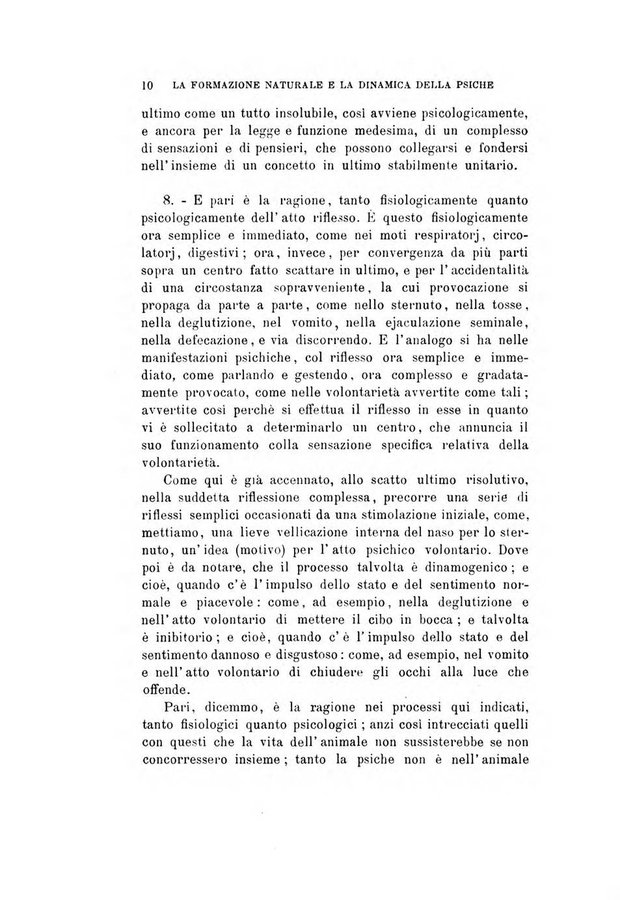 10 LA FORMAZIONE NATURALE E LA DINAMICA DELLA PSICHE

ultimo come un tutto insolubile, così avviene psicologicamente, e ancora per la legge e funzione medesima, di un complesso di sensazioni e di pensieri, che possono collegarsi e fondersi nell'insieme di un concetto in ultimo stabilmente unitario.

8. - E pari è la ragione, tanto fisiologicamente quanto psicologicamente dell'atto riflesso. È questo fisiologicamente ora semplice e immediato, come nei moti respiratorj, circolatorj, digestivi; ora, invece, per convergenza da più parti sopra un centro fatto scattare in ultimo, e per l'accidentalità di una circostanza sopravveniente, la cui provocazione si propaga da parte a parte, come nello sternuto, nella tosse, nella deglutizione, nel vomito, nella ejaculazione seminale, nella defecazione, e via discorrendo. E l'analogo si ha nelle manifestazioni psichiche, col riflesso ora semplice e immediato, come parlando e gestendo, ora complesso e gradatamente provocato, come nelle volontarietà avvertite come tali; avvertite così perchè si effettua il riflesso in esse in quanto vi è sollecitato a determinarlo un centro, che annuncia il suo funzionamento colla sensazione specifica relativa della volontarietà.

Come qui è già accennato, allo scatto ultimo risolutivo, nella suddetta riflessione complessa, precorre una serie di riflessi semplici occasionati da una stimolazione iniziale, come, mettiamo, una lieve vellicazione interna del naso per lo sternuto, un'idea (motivo) per l'atto psichico volontario. Dove poi è da notare, che il processo talvolta è dinamogenico; e cioè, quando c'è l'impulso dello stato e del sentimento normale e piacevole: come, ad esempio, nella deglutizione e nell'atto volontario di mettere il cibo in bocca; e talvolta è inibitorio; e cioè, quando c'è l'impulso dello stato e del sentimento dannoso e disgustoso: come, ad esempio, nel vomito e nell'atto volontario di chiudere gli occhi alla luce che offende.

Pari, dicemmo, è la ragione nei processi qui indicati, tanto fisiologici quanto psicologici; anzi così intrecciati quelli con questi che la vita dell'animale non sussisterebbe se non concorressero insieme; tanto la psiche non è nell'animale